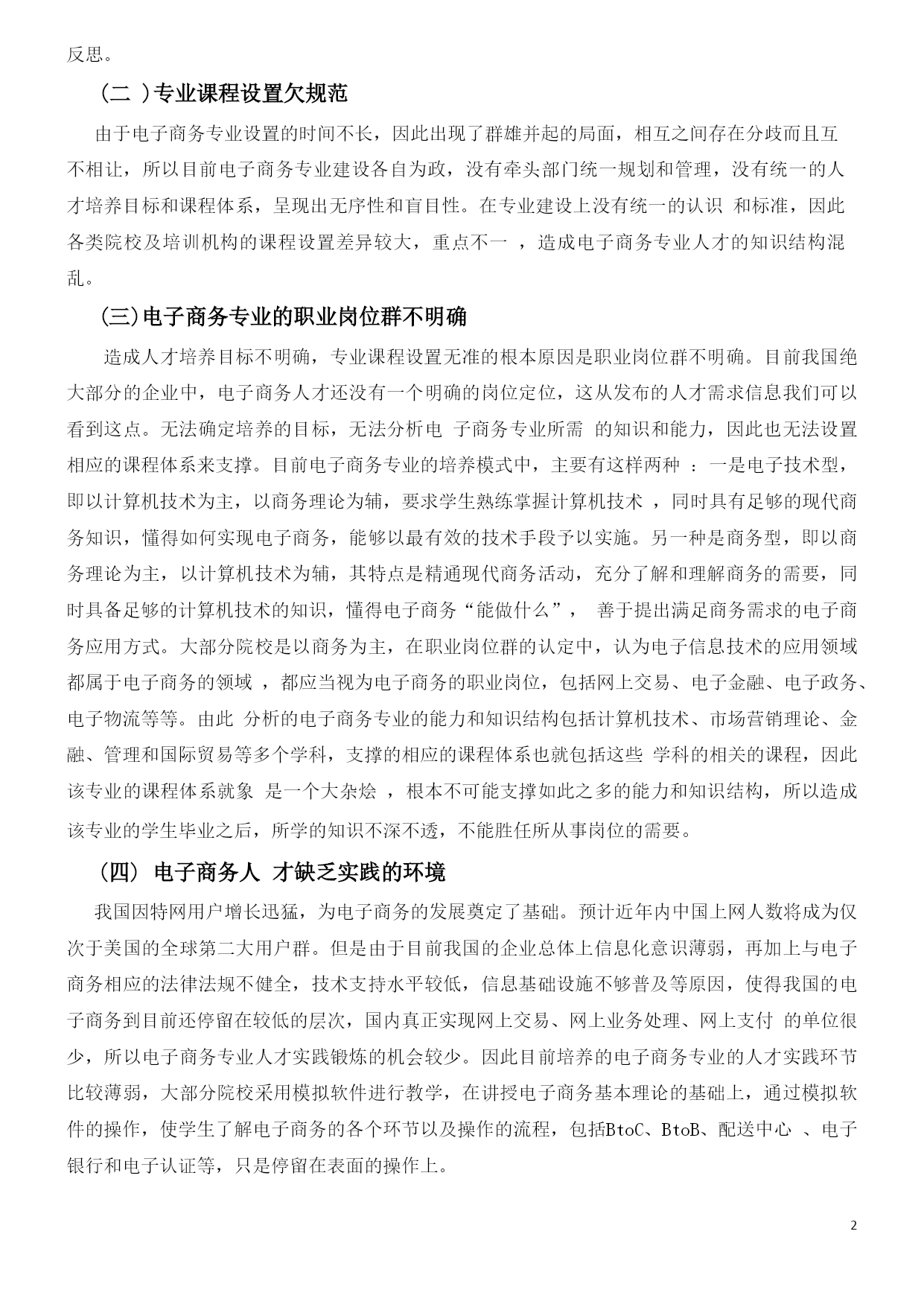 反思。

（二 ）专业课程设置欠规范

由于电子商务专业设置的时间不长，因此出现了群雄并起的局面，相互之间存在分歧而且互不相让，所以目前电子商务专业建设各自为政，没有牵头部门统一规划和管理，没有统一的人才培养目标和课程体系，呈现出无序性和盲目性。在专业建设上没有统一的认识 和标准，因此各类院校及培训机构的课程设置差异较大，重点不一 ，造成电子商务专业人才的知识结构混乱。

（三）电子商务专业的职业岗位群不明确

造成人才培养目标不明确，专业课程设置无准的根本原因是职业岗位群不明确。目前我国绝大部分的企业中，电子商务人才还没有一个明确的岗位定位，这从发布的人才需求信息我们可以看到这点。无法确定培养的目标，无法分析电 子商务专业所需 的知识和能力，因此也无法设置相应的课程体系来支撑。目前电子商务专业的培养模式中，主要有这样两种 ：一是电子技术型，即以计算机技术为主，以商务理论为辅，要求学生熟练掌握计算机技术 ，同时具有足够的现代商务知识，懂得如何实现电子商务，能够以最有效的技术手段予以实施。另一种是商务型，即以商务理论为主，以计算机技术为辅，其特点是精通现代商务活动，充分了解和理解商务的需要，同时具备足够的计算机技术的知识，懂得电子商务“能做什么”， 善于提出满足商务需求的电子商务应用方式。大部分院校是以商务为主，在职业岗位群的认定中，认为电子信息技术的应用领域都属于电子商务的领域 ，都应当视为电子商务的职业岗位，包括网上交易、电子金融、电子政务、电子物流等等。由此 分析的电子商务专业的能力和知识结构包括计算机技术、市场营销理论、金融、管理和国际贸易等多个学科，支撑的相应的课程体系也就包括这些 学科的相关的课程，因此该专业的课程体系就象 是一个大杂烩 ，根本不可能支撑如此之多的能力和知识结构，所以造成该专业的学生毕业之后，所学的知识不深不透，不能胜任所从事岗位的需要。

（四） 电子商务人 才缺乏实践的环境

我国因特网用户增长迅猛，为电子商务的发展奠定了基础。预计近年内中国上网人数将成为仅次于美国的全球第二大用户群。但是由于目前我国的企业总体上信息化意识薄弱，再加上与电子商务相应的法律法规不健全，技术支持水平较低，信息基础设施不够普及等原因，使得我国的电子商务到目前还停留在较低的层次，国内真正实现网上交易、网上业务处理、网上支付 的单位很少，所以电子商务专业人才实践锻炼的机会较少。因此目前培养的电子商务专业的人才实践环节比较薄弱，大部分院校采用模拟软件进行教学，在讲授电子商务基本理论的基础上，通过模拟软件的操作，使学生了解电子商务的各个环节以及操作的流程，包括BtoC、BtoB、配送中心 、电子银行和电子认证等，只是停留在表面的操作上。

2